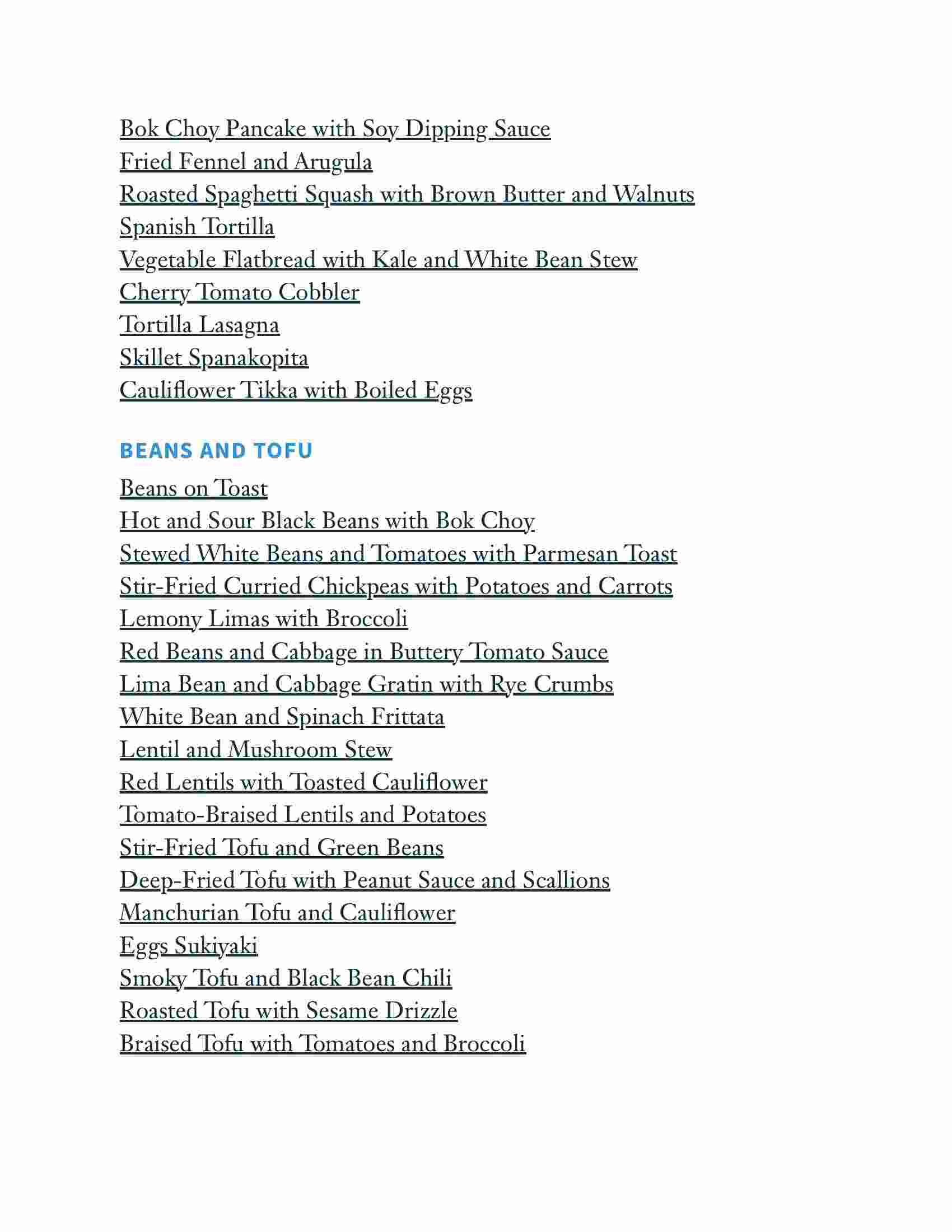 Bok Choy Pancake with Soy Dipping Sauce
Fried Fennel and Arugula
Roasted Spaghetti Squash with Brown Butter and Walnuts
Spanish Tortilla
Vegetable Flatbread with Kale and White Bean Stew
Cherry Tomato Cobbler
Tortilla Lasagna
Skillet Spanakopita
Cauliflower Tikka with Boiled Eggs

BEANS AND TOFU

Beans on Toast
Hot and Sour Black Beans with Bok Choy
Stewed White Beans and Tomatoes with Parmesan Toast
Stir-Fried Curried Chickpeas with Potatoes and Carrots
Lemony Limas with Broccoli
Red Beans and Cabbage in Buttery Tomato Sauce
Lima Bean and Cabbage Gratin with Rye Crumbs
White Bean and Spinach Frittata
Lentil and Mushroom Stew
Red Lentils with Toasted Cauliflower
Tomato-Braised Lentils and Potatoes
Stir-Fried Tofu and Green Beans
Deep-Fried Tofu with Peanut Sauce and Scallions
Manchurian Tofu and Cauliflower
Eggs Sukiyaki
Smoky Tofu and Black Bean Chili
Roasted Tofu with Sesame Drizzle
Braised Tofu with Tomatoes and Broccoli